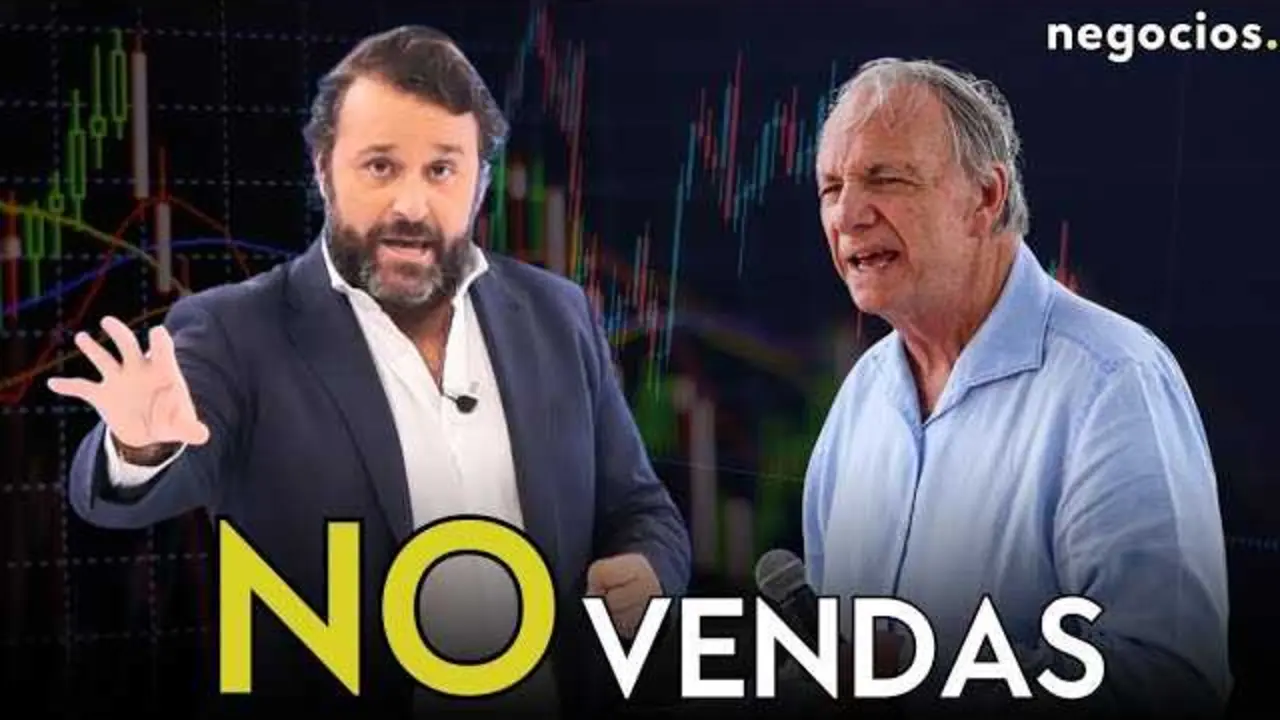 negocios.

NO VENDAS